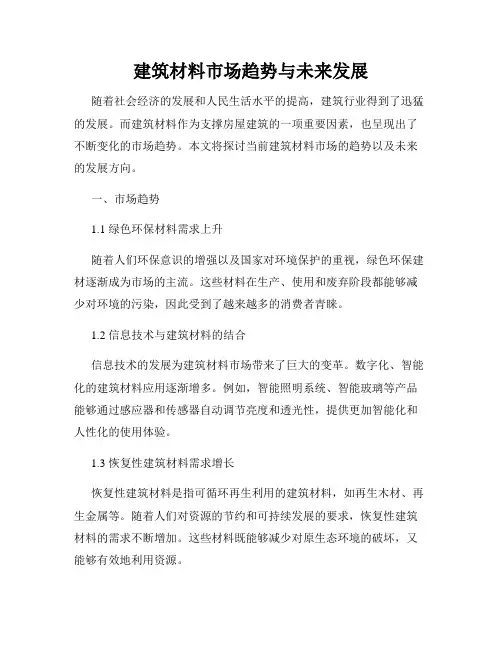 建筑材料市场趋势与未来发展

随着社会经济的发展和人民生活水平的提高，建筑行业得到了迅猛的发展。而建筑材料作为支撑房屋建筑的一项重要因素，也呈现出了不断变化的市场趋势。本文将探讨当前建筑材料市场的趋势以及未来的发展方向。

一、市场趋势

1.1 绿色环保材料需求上升

随着人们环保意识的增强以及国家对环境保护的重视，绿色环保建材逐渐成为市场的主流。这些材料在生产、使用和废弃阶段都能够减少对环境的污染，因此受到了越来越多的消费者青睐。

1.2 信息技术与建筑材料的结合

信息技术的发展为建筑材料市场带来了巨大的变革。数字化、智能化的建筑材料应用逐渐增多。例如，智能照明系统、智能玻璃等产品能够通过感应器和传感器自动调节亮度和透光性，提供更加智能化和人性化的使用体验。

1.3 恢复性建筑材料需求增长

恢复性建筑材料是指可循环再生利用的建筑材料，如再生木材、再生金属等。随着人们对资源的节约和可持续发展的要求，恢复性建筑材料的需求不断增加。这些材料既能够减少对原生态环境的破坏，又能够有效地利用资源。